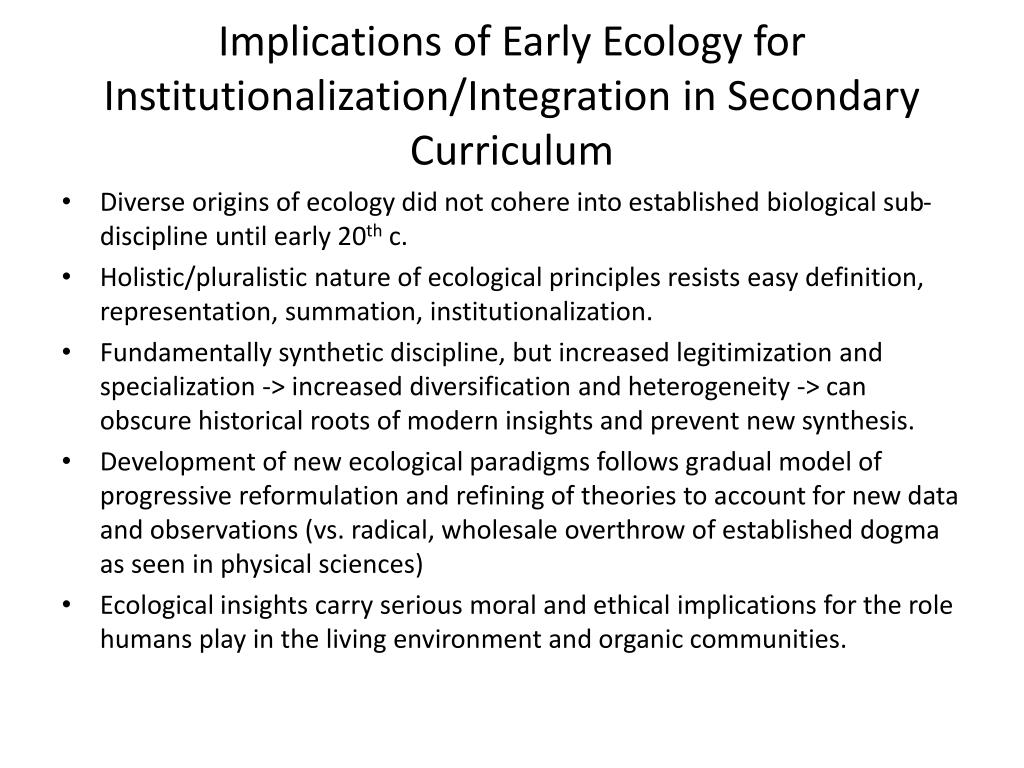 Implications of Early Ecology for Institutionalization/Integration in Secondary Curriculum

• Diverse origins of ecology did not cohere into established biological sub-discipline until early 20th c.
• Holistic/pluralistic nature of ecological principles resists easy definition, representation, summation, institutionalization.
• Fundamentally synthetic discipline, but increased legitimization and specialization -> increased diversification and heterogeneity -> can obscure historical roots of modern insights and prevent new synthesis.
• Development of new ecological paradigms follows gradual model of progressive reformulation and refining of theories to account for new data and observations (vs. radical, wholesale overthrow of established dogma as seen in physical sciences)
• Ecological insights carry serious moral and ethical implications for the role humans play in the living environment and organic communities.